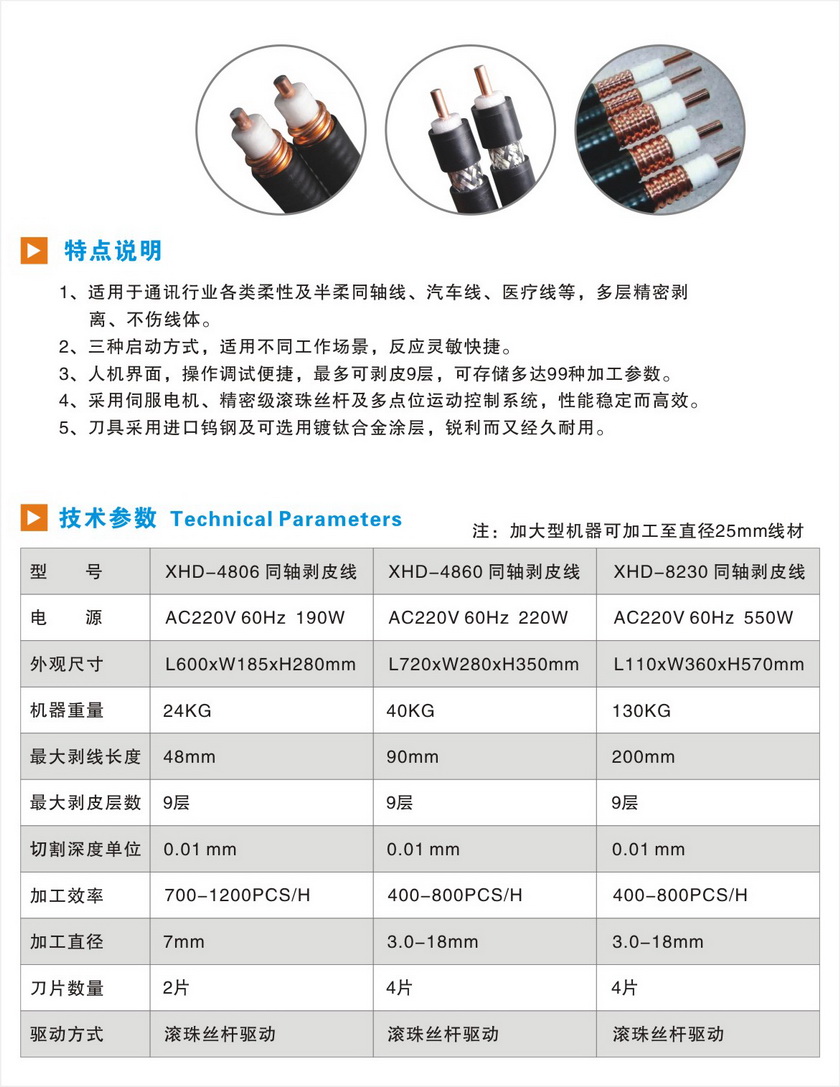 特点说明

1、适用于通讯行业各类柔性及半柔同轴线、汽车线、医疗线等，多层精密剥离、不伤线体。
2、三种启动方式，适用不同工作场景，反应灵敏快捷。
3、人机界面，操作调试便捷，最多可剥皮9层，可存储多达99种加工参数。
4、采用伺服电机、精密级滚珠丝杆及多点位运动控制系统，性能稳定而高效。
5、刀具采用进口钨钢及可选用镀钛合金涂层，锐利而又经久耐用。

技术参数 Technical Parameters

注：加大型机器可加工至直径25mm线材

| 型　号 | XHD-4806 同轴剥皮线 | XHD-4860 同轴剥皮线 | XHD-8230 同轴剥皮线 |
|---|---|---|---|
| 电　源 | AC220V 60Hz 190W | AC220V 60Hz 220W | AC220V 60Hz 550W |
| 外观尺寸 | L600xW185xH280mm | L720xW280xH350mm | L110xW360xH570mm |
| 机器重量 | 24KG | 40KG | 130KG |
| 最大剥线长度 | 48mm | 90mm | 200mm |
| 最大剥皮层数 | 9层 | 9层 | 9层 |
| 切割深度单位 | 0.01 mm | 0.01 mm | 0.01 mm |
| 加工效率 | 700-1200PCS/H | 400-800PCS/H | 400-800PCS/H |
| 加工直径 | 7mm | 3.0-18mm | 3.0-18mm |
| 刀片数量 | 2片 | 4片 | 4片 |
| 驱动方式 | 滚珠丝杆驱动 | 滚珠丝杆驱动 | 滚珠丝杆驱动 |